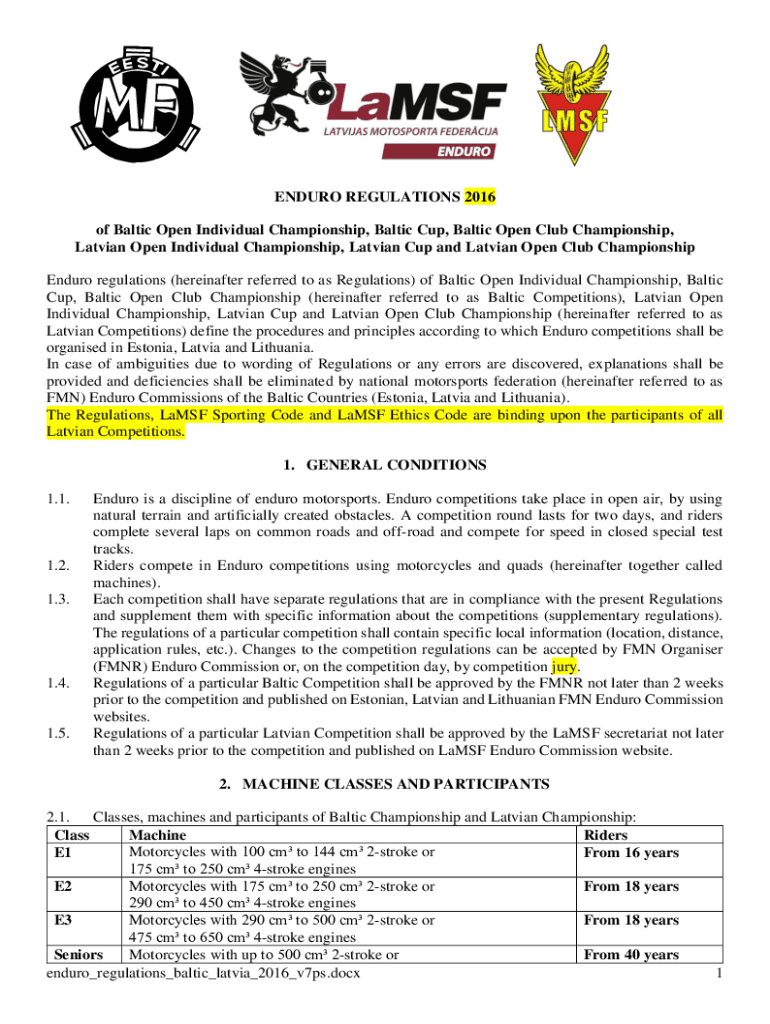 EESTI MF

LaMSF
LATVIJAS MOTOSPORTA FEDERĀCIJA
ENDURO

LMSF

ENDURO REGULATIONS 2016

of Baltic Open Individual Championship, Baltic Cup, Baltic Open Club Championship, Latvian Open Individual Championship, Latvian Cup and Latvian Open Club Championship

Enduro regulations (hereinafter referred to as Regulations) of Baltic Open Individual Championship, Baltic Cup, Baltic Open Club Championship (hereinafter referred to as Baltic Competitions), Latvian Open Individual Championship, Latvian Cup and Latvian Open Club Championship (hereinafter referred to as Latvian Competitions) define the procedures and principles according to which Enduro competitions shall be organised in Estonia, Latvia and Lithuania.
In case of ambiguities due to wording of Regulations or any errors are discovered, explanations shall be provided and deficiencies shall be eliminated by national motorsports federation (hereinafter referred to as FMN) Enduro Commissions of the Baltic Countries (Estonia, Latvia and Lithuania).
The Regulations, LaMSF Sporting Code and LaMSF Ethics Code are binding upon the participants of all Latvian Competitions.

1. GENERAL CONDITIONS

1.1. Enduro is a discipline of enduro motorsports. Enduro competitions take place in open air, by using natural terrain and artificially created obstacles. A competition round lasts for two days, and riders complete several laps on common roads and off-road and compete for speed in closed special test tracks.
1.2. Riders compete in Enduro competitions using motorcycles and quads (hereinafter together called machines).
1.3. Each competition shall have separate regulations that are in compliance with the present Regulations and supplement them with specific information about the competitions (supplementary regulations). The regulations of a particular competition shall contain specific local information (location, distance, application rules, etc.). Changes to the competition regulations can be accepted by FMN Organiser (FMNR) Enduro Commission or, on the competition day, by competition jury.
1.4. Regulations of a particular Baltic Competition shall be approved by the FMNR not later than 2 weeks prior to the competition and published on Estonian, Latvian and Lithuanian FMN Enduro Commission websites.
1.5. Regulations of a particular Latvian Competition shall be approved by the LaMSF secretariat not later than 2 weeks prior to the competition and published on LaMSF Enduro Commission website.

2. MACHINE CLASSES AND PARTICIPANTS

2.1. Classes, machines and participants of Baltic Championship and Latvian Championship:

| Class | Machine | Riders |
|---|---|---|
| E1 | Motorcycles with 100 cm³ to 144 cm³ 2-stroke or 175 cm³ to 250 cm³ 4-stroke engines | From 16 years |
| E2 | Motorcycles with 175 cm³ to 250 cm³ 2-stroke or 290 cm³ to 450 cm³ 4-stroke engines | From 18 years |
| E3 | Motorcycles with 290 cm³ to 500 cm³ 2-stroke or 475 cm³ to 650 cm³ 4-stroke engines | From 18 years |
| Seniors | Motorcycles with up to 500 cm³ 2-stroke or | From 40 years |

enduro_regulations_baltic_latvia_2016_v7ps.docx 1